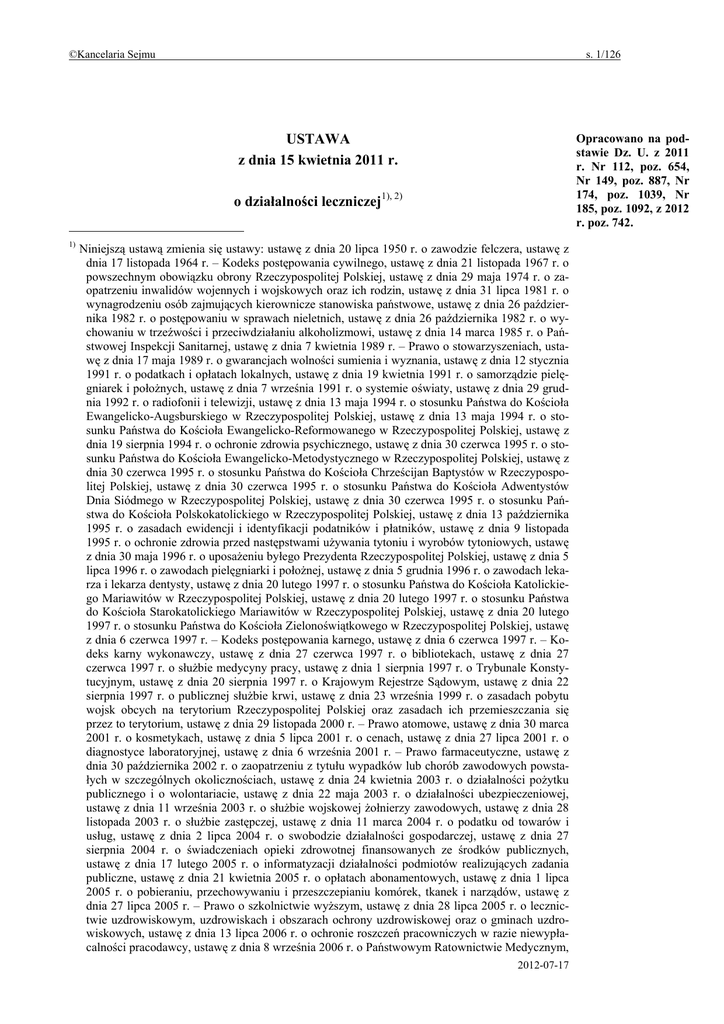 ©Kancelaria Sejmu s. 1/126

USTAWA
z dnia 15 kwietnia 2011 r.

o działalności leczniczej$^{1), 2)}$

Opracowano na podstawie Dz. U. z 2011 r. Nr 112, poz. 654, Nr 149, poz. 887, Nr 174, poz. 1039, Nr 185, poz. 1092, z 2012 r. poz. 742.

$^{1)}$ Niniejszą ustawą zmienia się ustawy: ustawę z dnia 20 lipca 1950 r. o zawodzie felczera, ustawę z dnia 17 listopada 1964 r. – Kodeks postępowania cywilnego, ustawę z dnia 21 listopada 1967 r. o powszechnym obowiązku obrony Rzeczypospolitej Polskiej, ustawę z dnia 29 maja 1974 r. o zaopatrzeniu inwalidów wojennych i wojskowych oraz ich rodzin, ustawę z dnia 31 lipca 1981 r. o wynagrodzeniu osób zajmujących kierownicze stanowiska państwowe, ustawę z dnia 26 października 1982 r. o postępowaniu w sprawach nieletnich, ustawę z dnia 26 października 1982 r. o wychowaniu w trzeźwości i przeciwdziałaniu alkoholizmowi, ustawę z dnia 14 marca 1985 r. o Państwowej Inspekcji Sanitarnej, ustawę z dnia 7 kwietnia 1989 r. – Prawo o stowarzyszeniach, ustawę z dnia 17 maja 1989 r. o gwarancjach wolności sumienia i wyznania, ustawę z dnia 12 stycznia 1991 r. o podatkach i opłatach lokalnych, ustawę z dnia 19 kwietnia 1991 r. o samorządzie pielęgniarek i położnych, ustawę z dnia 7 września 1991 r. o systemie oświaty, ustawę z dnia 29 grudnia 1992 r. o radiofonii i telewizji, ustawę z dnia 13 maja 1994 r. o stosunku Państwa do Kościoła Ewangelicko-Augsburskiego w Rzeczypospolitej Polskiej, ustawę z dnia 13 maja 1994 r. o stosunku Państwa do Kościoła Ewangelicko-Reformowanego w Rzeczypospolitej Polskiej, ustawę z dnia 19 sierpnia 1994 r. o ochronie zdrowia psychicznego, ustawę z dnia 30 czerwca 1995 r. o stosunku Państwa do Kościoła Ewangelicko-Metodystycznego w Rzeczypospolitej Polskiej, ustawę z dnia 30 czerwca 1995 r. o stosunku Państwa do Kościoła Chrześcijan Baptystów w Rzeczypospolitej Polskiej, ustawę z dnia 30 czerwca 1995 r. o stosunku Państwa do Kościoła Adwentystów Dnia Siódmego w Rzeczypospolitej Polskiej, ustawę z dnia 30 czerwca 1995 r. o stosunku Państwa do Kościoła Polskokatolickiego w Rzeczypospolitej Polskiej, ustawę z dnia 13 października 1995 r. o zasadach ewidencji i identyfikacji podatników i płatników, ustawę z dnia 9 listopada 1995 r. o ochronie zdrowia przed następstwami używania tytoniu i wyrobów tytoniowych, ustawę z dnia 30 maja 1996 r. o uposażeniu byłego Prezydenta Rzeczypospolitej Polskiej, ustawę z dnia 5 lipca 1996 r. o zawodach pielęgniarki i położnej, ustawę z dnia 5 grudnia 1996 r. o zawodach lekarza i lekarza dentysty, ustawę z dnia 20 lutego 1997 r. o stosunku Państwa do Kościoła Katolickiego Mariawitów w Rzeczypospolitej Polskiej, ustawę z dnia 20 lutego 1997 r. o stosunku Państwa do Kościoła Starokatolickiego Mariawitów w Rzeczypospolitej Polskiej, ustawę z dnia 20 lutego 1997 r. o stosunku Państwa do Kościoła Zielonoświątkowego w Rzeczypospolitej Polskiej, ustawę z dnia 6 czerwca 1997 r. – Kodeks postępowania karnego, ustawę z dnia 6 czerwca 1997 r. – Kodeks karny wykonawczy, ustawę z dnia 27 czerwca 1997 r. o bibliotekach, ustawę z dnia 27 czerwca 1997 r. o służbie medycyny pracy, ustawę z dnia 1 sierpnia 1997 r. o Trybunale Konstytucyjnym, ustawę z dnia 20 sierpnia 1997 r. o Krajowym Rejestrze Sądowym, ustawę z dnia 22 sierpnia 1997 r. o publicznej służbie krwi, ustawę z dnia 23 września 1999 r. o zasadach pobytu wojsk obcych na terytorium Rzeczypospolitej Polskiej oraz zasadach ich przemieszczania się przez to terytorium, ustawę z dnia 29 listopada 2000 r. – Prawo atomowe, ustawę z dnia 30 marca 2001 r. o kosmetykach, ustawę z dnia 5 lipca 2001 r. o cenach, ustawę z dnia 27 lipca 2001 r. o diagnostyce laboratoryjnej, ustawę z dnia 6 września 2001 r. – Prawo farmaceutyczne, ustawę z dnia 30 października 2002 r. o zaopatrzeniu z tytułu wypadków lub chorób zawodowych powstałych w szczególnych okolicznościach, ustawę z dnia 24 kwietnia 2003 r. o działalności pożytku publicznego i o wolontariacie, ustawę z dnia 22 maja 2003 r. o działalności ubezpieczeniowej, ustawę z dnia 11 września 2003 r. o służbie wojskowej żołnierzy zawodowych, ustawę z dnia 28 listopada 2003 r. o służbie zastępczej, ustawę z dnia 11 marca 2004 r. o podatku od towarów i usług, ustawę z dnia 2 lipca 2004 r. o swobodzie działalności gospodarczej, ustawę z dnia 27 sierpnia 2004 r. o świadczeniach opieki zdrowotnej finansowanych ze środków publicznych, ustawę z dnia 17 lutego 2005 r. o informatyzacji działalności podmiotów realizujących zadania publiczne, ustawę z dnia 21 kwietnia 2005 r. o opłatach abonamentowych, ustawę z dnia 1 lipca 2005 r. o pobieraniu, przechowywaniu i przeszczepianiu komórek, tkanek i narządów, ustawę z dnia 27 lipca 2005 r. – Prawo o szkolnictwie wyższym, ustawę z dnia 28 lipca 2005 r. o lecznictwie uzdrowiskowym, uzdrowiskach i obszarach ochrony uzdrowiskowej oraz o gminach uzdrowiskowych, ustawę z dnia 13 lipca 2006 r. o ochronie roszczeń pracowniczych w razie niewypłacalności pracodawcy, ustawę z dnia 8 września 2006 r. o Państwowym Ratownictwie Medycznym,

2012-07-17